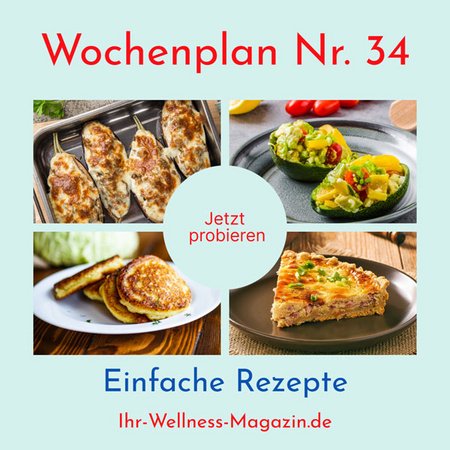 Wochenplan Nr. 34

Jetzt probieren

Einfache Rezepte

Ihr-Wellness-Magazin.de